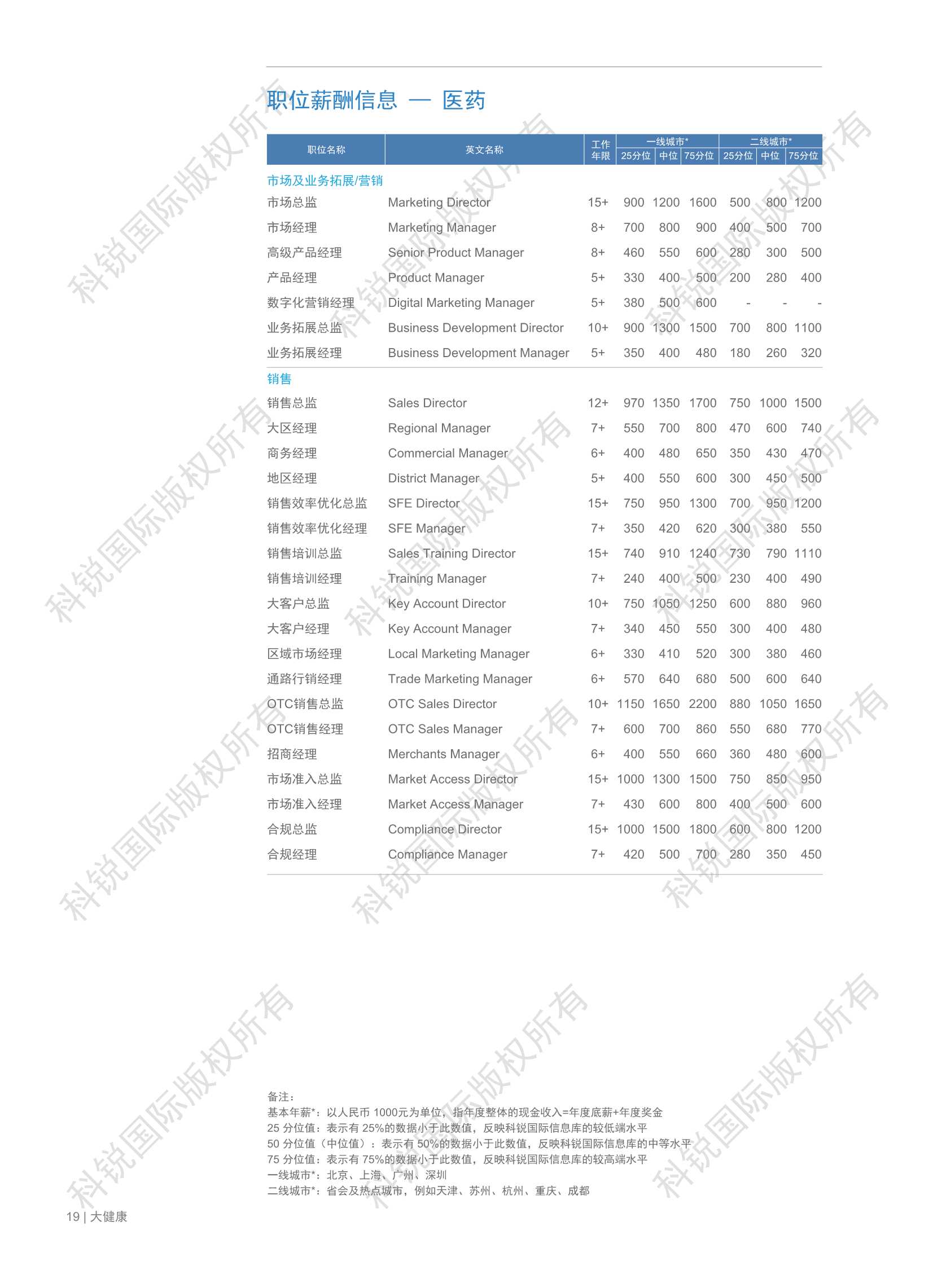 职位薪酬信息 — 医药

| 职位名称 | 英文名称 | 工作年限 | 一线城市* 25分位 | 一线城市* 中位 | 一线城市* 75分位 | 二线城市* 25分位 | 二线城市* 中位 | 二线城市* 75分位 |
|---|---|---|---|---|---|---|---|---|
| 市场及业务拓展/营销 | | | | | | | | |
| 市场总监 | Marketing Director | 15+ | 900 | 1200 | 1600 | 500 | 800 | 1200 |
| 市场经理 | Marketing Manager | 8+ | 700 | 800 | 900 | 400 | 500 | 700 |
| 高级产品经理 | Senior Product Manager | 8+ | 460 | 550 | 600 | 280 | 300 | 500 |
| 产品经理 | Product Manager | 5+ | 330 | 400 | 500 | 200 | 280 | 400 |
| 数字化营销经理 | Digital Marketing Manager | 5+ | 380 | 500 | 600 | - | - | - |
| 业务拓展总监 | Business Development Director | 10+ | 900 | 1300 | 1500 | 700 | 800 | 1100 |
| 业务拓展经理 | Business Development Manager | 5+ | 350 | 400 | 480 | 180 | 260 | 320 |
| 销售 | | | | | | | | |
| 销售总监 | Sales Director | 12+ | 970 | 1350 | 1700 | 750 | 1000 | 1500 |
| 大区经理 | Regional Manager | 7+ | 550 | 700 | 800 | 470 | 600 | 740 |
| 商务经理 | Commercial Manager | 6+ | 400 | 480 | 650 | 350 | 430 | 470 |
| 地区经理 | District Manager | 5+ | 400 | 550 | 600 | 300 | 450 | 500 |
| 销售效率优化总监 | SFE Director | 15+ | 750 | 950 | 1300 | 700 | 950 | 1200 |
| 销售效率优化经理 | SFE Manager | 7+ | 350 | 420 | 620 | 300 | 380 | 550 |
| 销售培训总监 | Sales Training Director | 15+ | 740 | 910 | 1240 | 730 | 790 | 1110 |
| 销售培训经理 | Training Manager | 7+ | 240 | 400 | 500 | 230 | 400 | 490 |
| 大客户总监 | Key Account Director | 10+ | 750 | 1050 | 1250 | 600 | 880 | 960 |
| 大客户经理 | Key Account Manager | 7+ | 340 | 450 | 550 | 300 | 400 | 480 |
| 区域市场经理 | Local Marketing Manager | 6+ | 330 | 410 | 520 | 300 | 380 | 460 |
| 通路行销经理 | Trade Marketing Manager | 6+ | 570 | 640 | 680 | 500 | 600 | 640 |
| OTC销售总监 | OTC Sales Director | 10+ | 1150 | 1650 | 2200 | 880 | 1050 | 1650 |
| OTC销售经理 | OTC Sales Manager | 7+ | 600 | 700 | 860 | 550 | 680 | 770 |
| 招商经理 | Merchants Manager | 6+ | 400 | 550 | 660 | 360 | 480 | 600 |
| 市场准入总监 | Market Access Director | 15+ | 1000 | 1300 | 1500 | 750 | 850 | 950 |
| 市场准入经理 | Market Access Manager | 7+ | 430 | 600 | 800 | 400 | 500 | 600 |
| 合规总监 | Compliance Director | 15+ | 1000 | 1500 | 1800 | 600 | 800 | 1200 |
| 合规经理 | Compliance Manager | 7+ | 420 | 500 | 700 | 280 | 350 | 450 |

备注：
基本年薪*：以人民币 1000元为单位，指年度整体的现金收入=年度底薪+年度奖金
25 分位值：表示有 25%的数据小于此数值，反映科锐国际信息库的较低端水平
50 分位值（中位值）：表示有 50%的数据小于此数值，反映科锐国际信息库的中等水平
75 分位值：表示有 75%的数据小于此数值，反映科锐国际信息库的较高端水平
一线城市*：北京、上海、广州、深圳
二线城市*：省会及热点城市，例如天津、苏州、杭州、重庆、成都

19 | 大健康

科锐国际版权所有